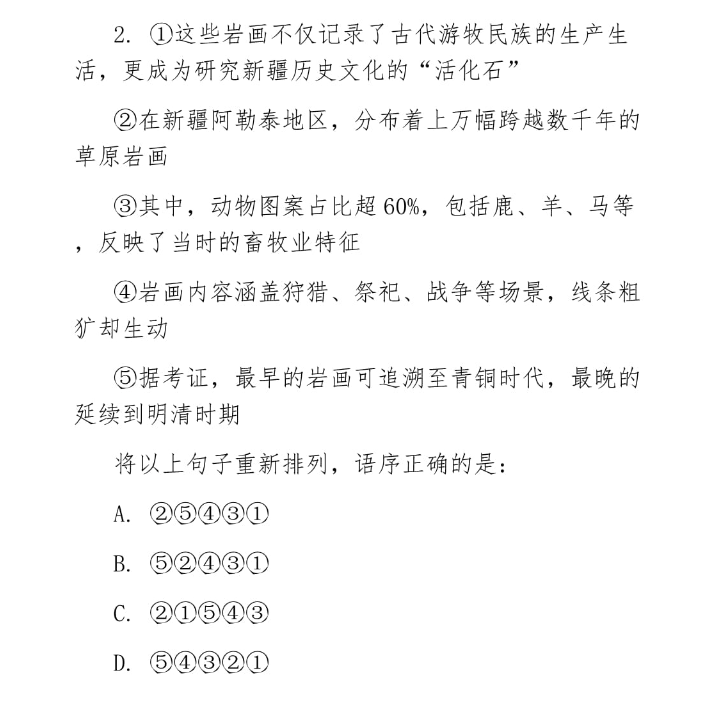 2. ①这些岩画不仅记录了古代游牧民族的生产生活，更成为研究新疆历史文化的“活化石”

②在新疆阿勒泰地区，分布着上万幅跨越数千年的草原岩画

③其中，动物图案占比超60%，包括鹿、羊、马等，反映了当时的畜牧业特征

④岩画内容涵盖狩猎、祭祀、战争等场景，线条粗犷却生动

⑤据考证，最早的岩画可追溯至青铜时代，最晚的延续到明清时期

将以上句子重新排列，语序正确的是：

A. ②⑤④③①

B. ⑤②④③①

C. ②①⑤④③

D. ⑤④③②①